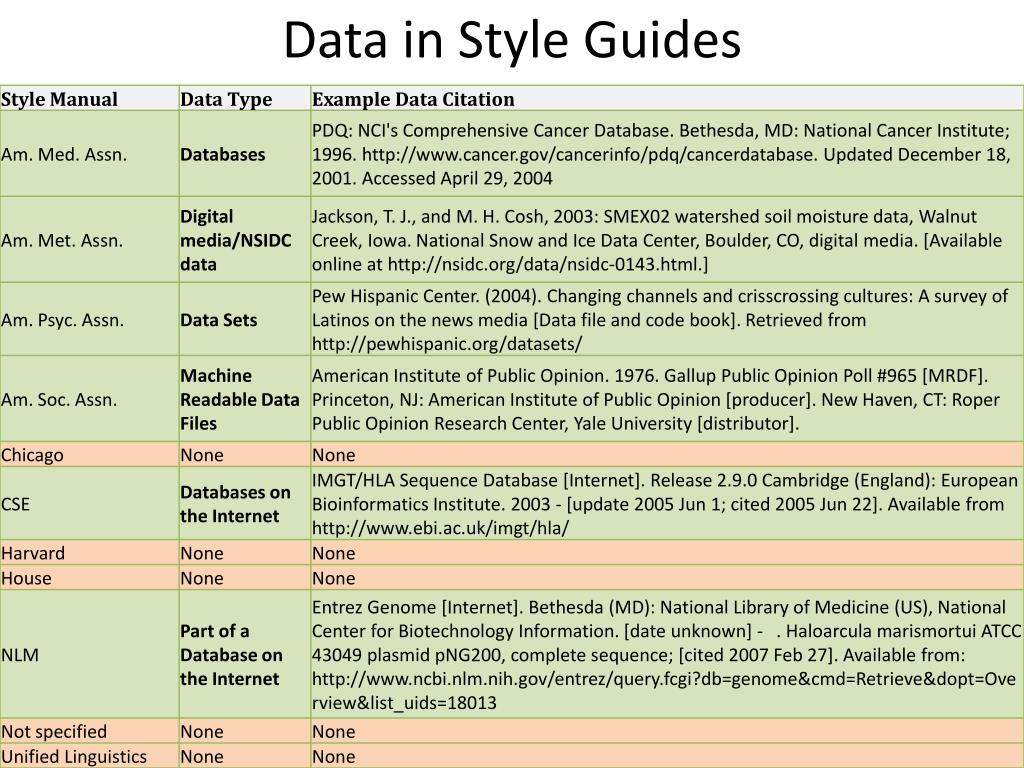 Data in Style Guides

| Style Manual | Data Type | Example Data Citation |
|---|---|---|
| Am. Med. Assn. | Databases | PDQ: NCI's Comprehensive Cancer Database. Bethesda, MD: National Cancer Institute; 1996. http://www.cancer.gov/cancerinfo/pdq/cancerdatabase. Updated December 18, 2001. Accessed April 29, 2004 |
| Am. Met. Assn. | Digital media/NSIDC data | Jackson, T. J., and M. H. Cosh, 2003: SMEX02 watershed soil moisture data, Walnut Creek, Iowa. National Snow and Ice Data Center, Boulder, CO, digital media. [Available online at http://nsidc.org/data/nsidc-0143.html.] |
| Am. Psyc. Assn. | Data Sets | Pew Hispanic Center. (2004). Changing channels and crisscrossing cultures: A survey of Latinos on the news media [Data file and code book]. Retrieved from http://pewhispanic.org/datasets/ |
| Am. Soc. Assn. | Machine Readable Data Files | American Institute of Public Opinion. 1976. Gallup Public Opinion Poll #965 [MRDF]. Princeton, NJ: American Institute of Public Opinion [producer]. New Haven, CT: Roper Public Opinion Research Center, Yale University [distributor]. |
| Chicago | None | None |
| CSE | Databases on the Internet | IMGT/HLA Sequence Database [Internet]. Release 2.9.0 Cambridge (England): European Bioinformatics Institute. 2003 - [update 2005 Jun 1; cited 2005 Jun 22]. Available from http://www.ebi.ac.uk/imgt/hla/ |
| Harvard | None | None |
| House | None | None |
| NLM | Part of a Database on the Internet | Entrez Genome [Internet]. Bethesda (MD): National Library of Medicine (US), National Center for Biotechnology Information. [date unknown] - . Haloarcula marismortui ATCC 43049 plasmid pNG200, complete sequence; [cited 2007 Feb 27]. Available from: http://www.ncbi.nlm.nih.gov/entrez/query.fcgi?db=genome&cmd=Retrieve&dopt=Overview&list_uids=18013 |
| Not specified | None | None |
| Unified Linguistics | None | None |